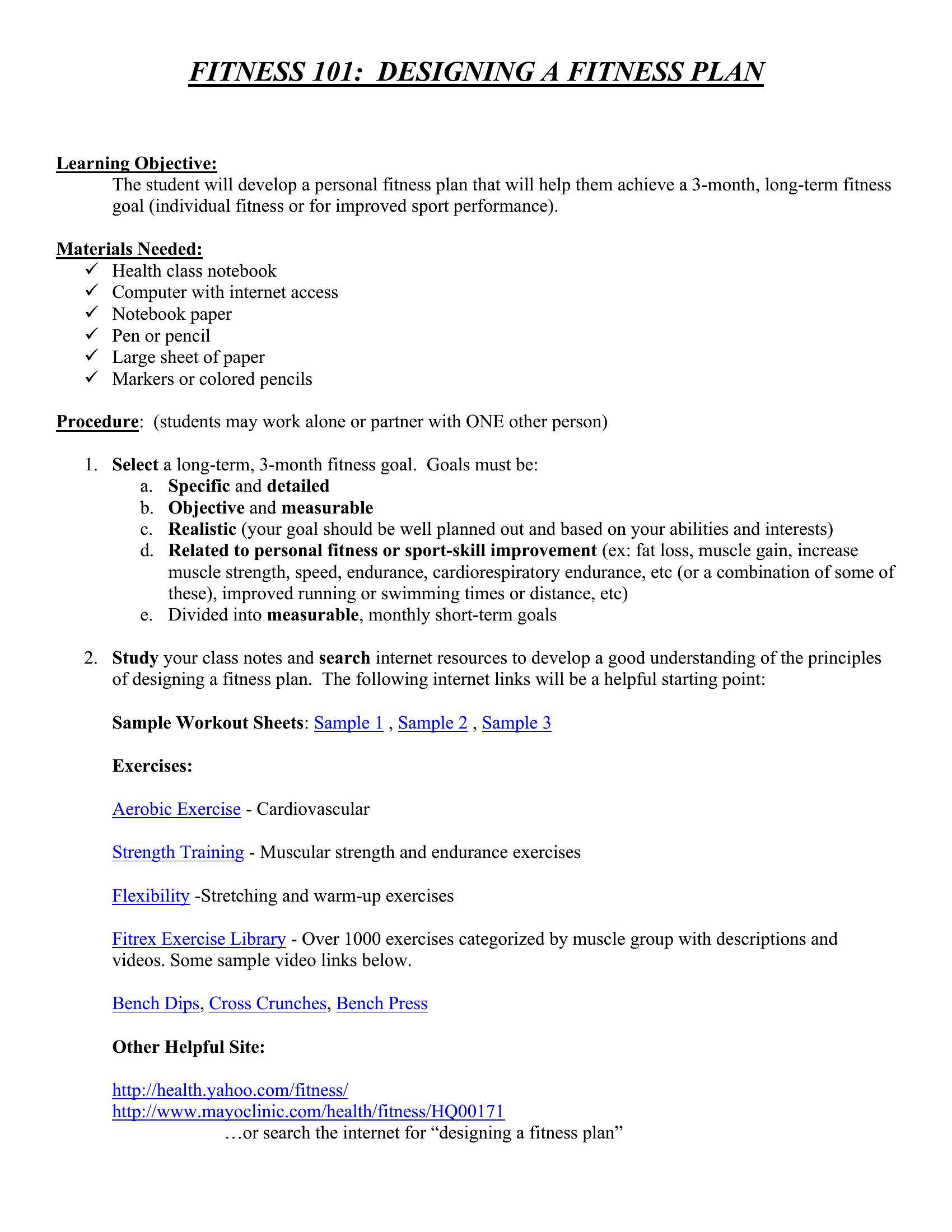 FITNESS 101: DESIGNING A FITNESS PLAN

Learning Objective:
The student will develop a personal fitness plan that will help them achieve a 3-month, long-term fitness goal (individual fitness or for improved sport performance).

Materials Needed:
✓ Health class notebook
✓ Computer with internet access
✓ Notebook paper
✓ Pen or pencil
✓ Large sheet of paper
✓ Markers or colored pencils

Procedure: (students may work alone or partner with ONE other person)

1. Select a long-term, 3-month fitness goal. Goals must be:
a. Specific and detailed
b. Objective and measurable
c. Realistic (your goal should be well planned out and based on your abilities and interests)
d. Related to personal fitness or sport-skill improvement (ex: fat loss, muscle gain, increase muscle strength, speed, endurance, cardiorespiratory endurance, etc (or a combination of some of these), improved running or swimming times or distance, etc)
e. Divided into measurable, monthly short-term goals

2. Study your class notes and search internet resources to develop a good understanding of the principles of designing a fitness plan. The following internet links will be a helpful starting point:

Sample Workout Sheets: Sample 1 , Sample 2 , Sample 3

Exercises:

Aerobic Exercise - Cardiovascular

Strength Training - Muscular strength and endurance exercises

Flexibility -Stretching and warm-up exercises

Fitrex Exercise Library - Over 1000 exercises categorized by muscle group with descriptions and videos. Some sample video links below.

Bench Dips, Cross Crunches, Bench Press

Other Helpful Site:

http://health.yahoo.com/fitness/
http://www.mayoclinic.com/health/fitness/HQ00171
…or search the internet for “designing a fitness plan”